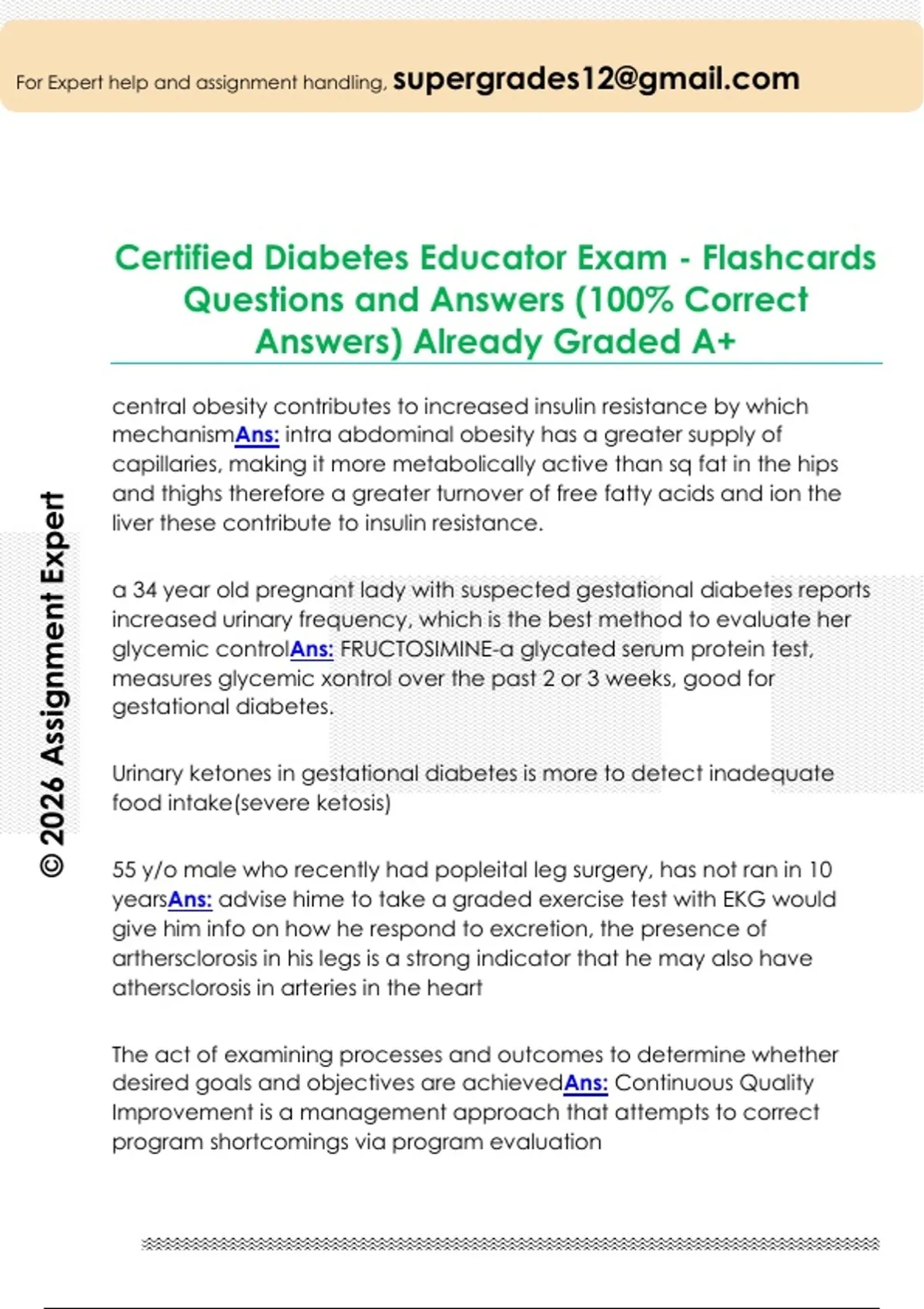 For Expert help and assignment handling, supergrades12@gmail.com

Certified Diabetes Educator Exam - Flashcards Questions and Answers (100% Correct Answers) Already Graded A+

© 2026 Assignment Expert

central obesity contributes to increased insulin resistance by which mechanismAns: intra abdominal obesity has a greater supply of capillaries, making it more metabolically active than sq fat in the hips and thighs therefore a greater turnover of free fatty acids and ion the liver these contribute to insulin resistance.

a 34 year old pregnant lady with suspected gestational diabetes reports increased urinary frequency, which is the best method to evaluate her glycemic controlAns: FRUCTOSIMINE-a glycated serum protein test, measures glycemic xontrol over the past 2 or 3 weeks, good for gestational diabetes.

Urinary ketones in gestational diabetes is more to detect inadequate food intake(severe ketosis)

55 y/o male who recently had popleital leg surgery, has not ran in 10 yearsAns: advise hime to take a graded exercise test with EKG would give him info on how he respond to excretion, the presence of arthersclorosis in his legs is a strong indicator that he may also have athersclorosis in arteries in the heart

The act of examining processes and outcomes to determine whether desired goals and objectives are achievedAns: Continuous Quality Improvement is a management approach that attempts to correct program shortcomings via program evaluation